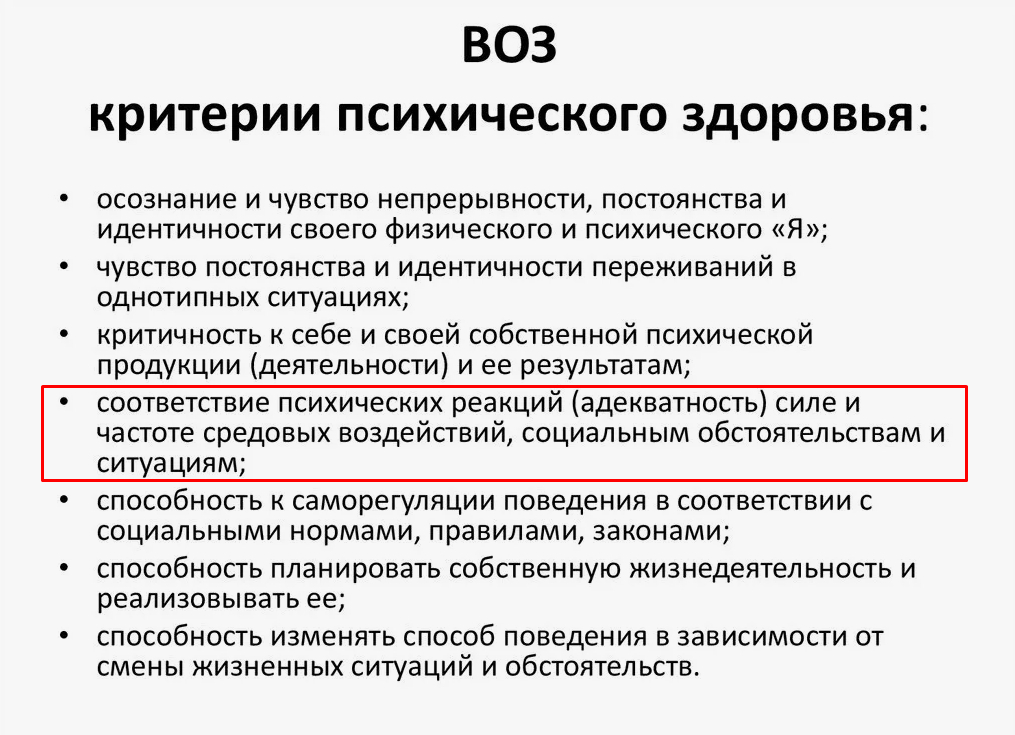 ВОЗ
критерии психического здоровья:

• осознание и чувство непрерывности, постоянства и идентичности своего физического и психического «Я»;
• чувство постоянства и идентичности переживаний в однотипных ситуациях;
• критичность к себе и своей собственной психической продукции (деятельности) и ее результатам;
• соответствие психических реакций (адекватность) силе и частоте средовых воздействий, социальным обстоятельствам и ситуациям;
• способность к саморегуляции поведения в соответствии с социальными нормами, правилами, законами;
• способность планировать собственную жизнедеятельность и реализовывать ее;
• способность изменять способ поведения в зависимости от смены жизненных ситуаций и обстоятельств.